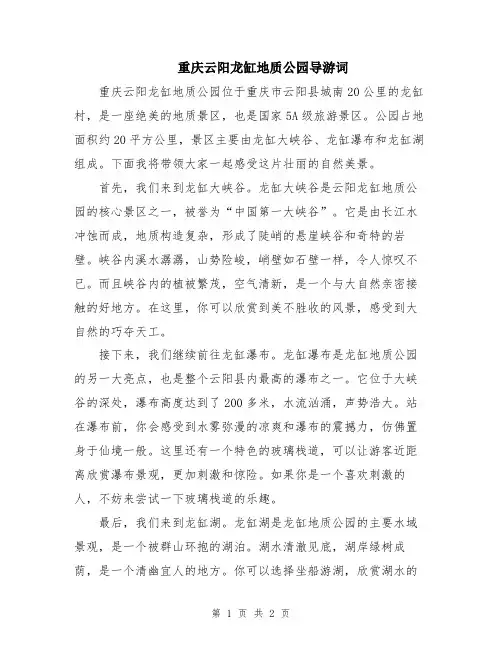 重庆云阳龙缸地质公园导游词

重庆云阳龙缸地质公园位于重庆市云阳县城南20公里的龙缸村，是一座绝美的地质景区，也是国家5A级旅游景区。公园占地面积约20平方公里，景区主要由龙缸大峡谷、龙缸瀑布和龙缸湖组成。下面我将带领大家一起感受这片壮丽的自然美景。

首先，我们来到龙缸大峡谷。龙缸大峡谷是云阳龙缸地质公园的核心景区之一，被誉为“中国第一大峡谷”。它是由长江水冲蚀而成，地质构造复杂，形成了陡峭的悬崖峡谷和奇特的岩壁。峡谷内溪水潺潺，山势险峻，峭壁如石壁一样，令人惊叹不已。而且峡谷内的植被繁茂，空气清新，是一个与大自然亲密接触的好地方。在这里，你可以欣赏到美不胜收的风景，感受到大自然的巧夺天工。

接下来，我们继续前往龙缸瀑布。龙缸瀑布是龙缸地质公园的另一大亮点，也是整个云阳县内最高的瀑布之一。它位于大峡谷的深处，瀑布高度达到了200多米，水流汹涌，声势浩大。站在瀑布前，你会感受到水雾弥漫的凉爽和瀑布的震撼力，仿佛置身于仙境一般。这里还有一个特色的玻璃栈道，可以让游客近距离欣赏瀑布景观，更加刺激和惊险。如果你是一个喜欢刺激的人，不妨来尝试一下玻璃栈道的乐趣。

最后，我们来到龙缸湖。龙缸湖是龙缸地质公园的主要水域景观，是一个被群山环抱的湖泊。湖水清澈见底，湖岸绿树成荫，是一个清幽宜人的地方。你可以选择坐船游湖，欣赏湖水的

第 1 页 共 2 页